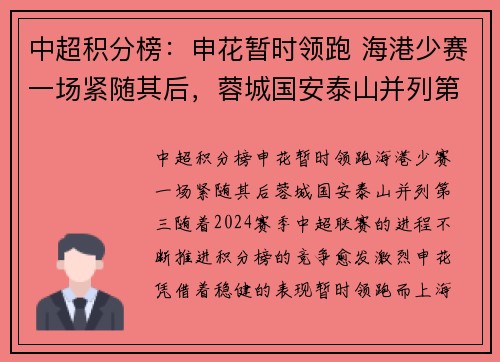 中超积分榜：申花暂时领跑 海港少赛一场紧随其后，蓉城国安泰山并列第

中超积分榜申花暂时领跑海港少赛一场紧随其后蓉城国安泰山并列第三随着2024赛季中超联赛的进程不断推进积分榜的竞争愈发激烈申花凭借着稳健的表现暂时领跑而上海